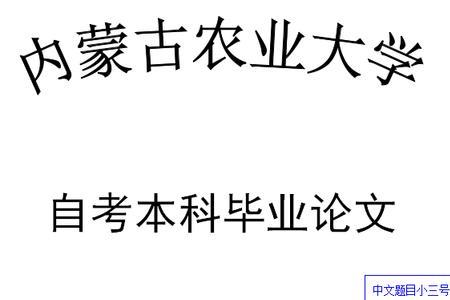 内蒙古农业大学

自考本科毕业论文

中文题目小三号